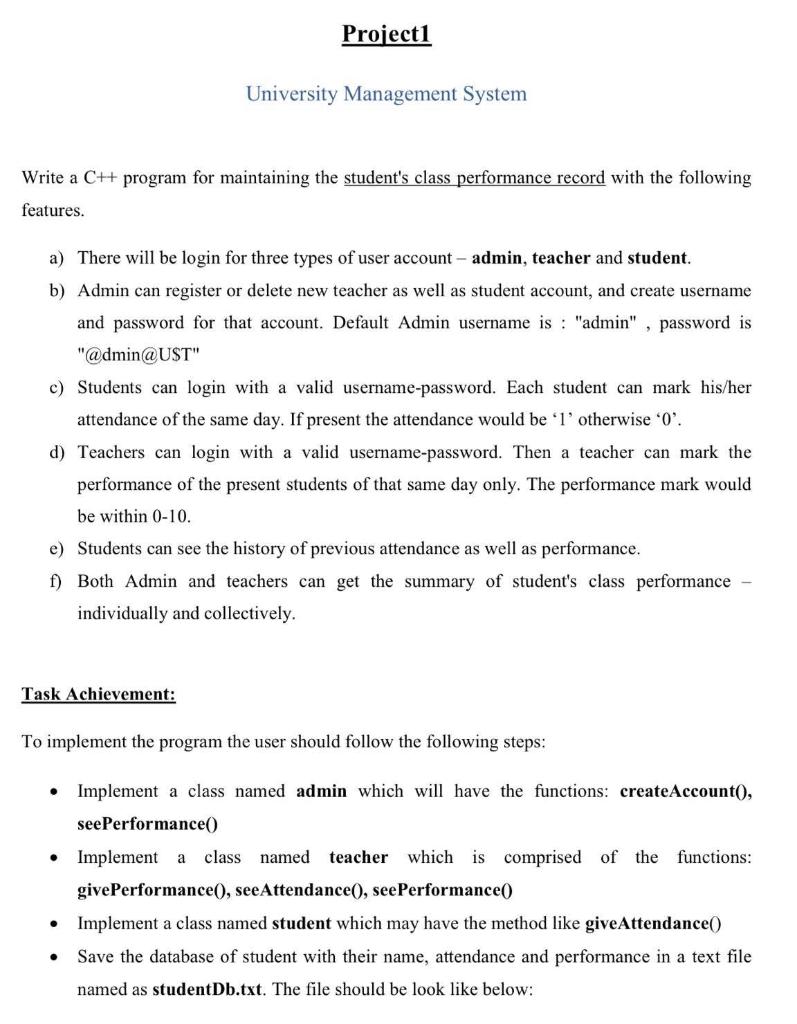 Project1

University Management System

Write a C++ program for maintaining the student's class performance record with the following features.

a) There will be login for three types of user account – admin, teacher and student.

b) Admin can register or delete new teacher as well as student account, and create username and password for that account. Default Admin username is : "admin" , password is "@dmin@U$T"

c) Students can login with a valid username-password. Each student can mark his/her attendance of the same day. If present the attendance would be '1' otherwise '0'.

d) Teachers can login with a valid username-password. Then a teacher can mark the performance of the present students of that same day only. The performance mark would be within 0-10.

e) Students can see the history of previous attendance as well as performance.

f) Both Admin and teachers can get the summary of student's class performance – individually and collectively.

Task Achievement:

To implement the program the user should follow the following steps:

• Implement a class named admin which will have the functions: createAccount(), seePerformance()

• Implement a class named teacher which is comprised of the functions: givePerformance(), seeAttendance(), seePerformance()

• Implement a class named student which may have the method like giveAttendance()

• Save the database of student with their name, attendance and performance in a text file named as studentDb.txt. The file should be look like below: